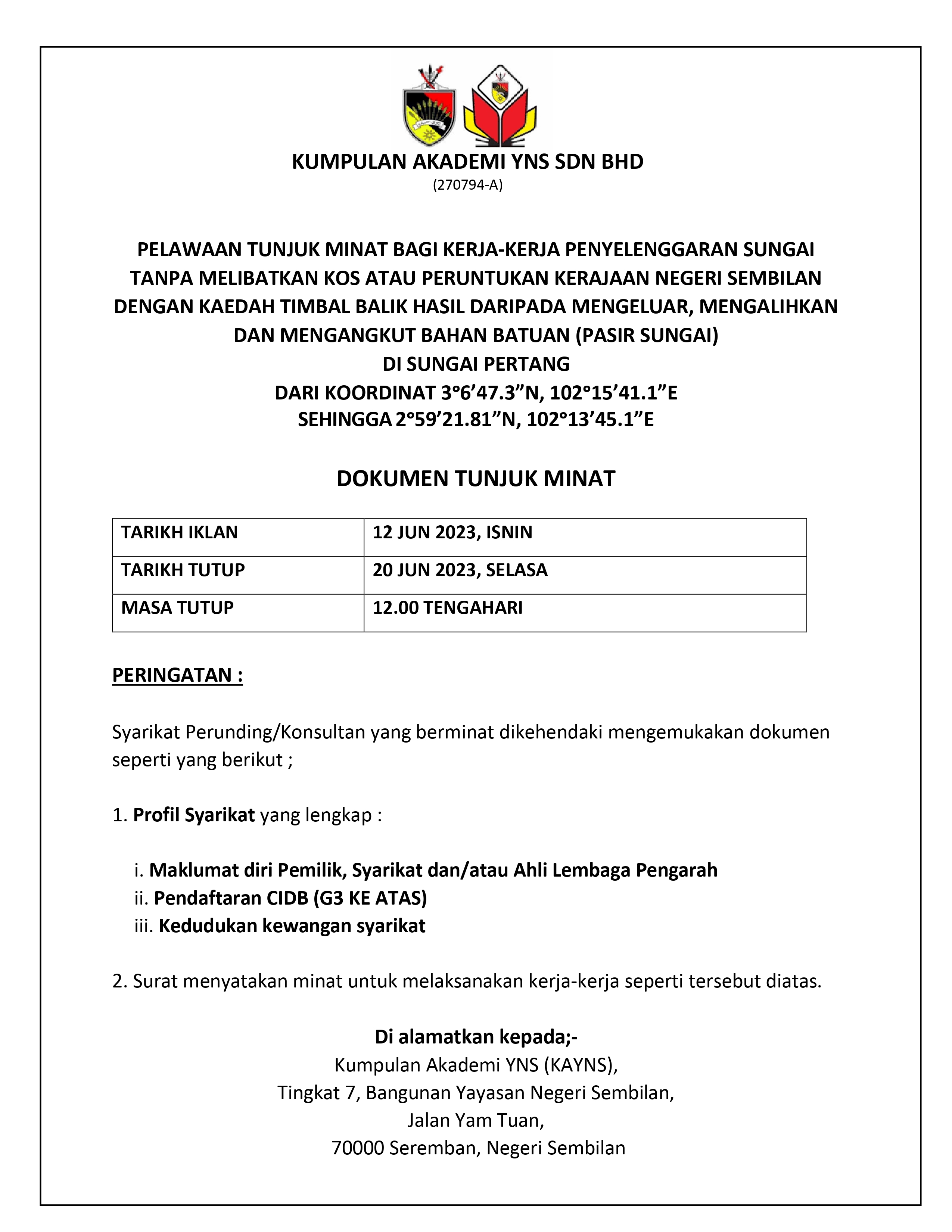 KUMPULAN AKADEMI YNS SDN BHD
(270794-A)

PELAWAAN TUNJUK MINAT BAGI KERJA-KERJA PENYELENGGARAN SUNGAI TANPA MELIBATKAN KOS ATAU PERUNTUKAN KERAJAAN NEGERI SEMBILAN DENGAN KAEDAH TIMBAL BALIK HASIL DARIPADA MENGELUAR, MENGALIHKAN DAN MENGANGKUT BAHAN BATUAN (PASIR SUNGAI)
DI SUNGAI PERTANG
DARI KOORDINAT 3°6’47.3”N, 102°15’41.1”E
SEHINGGA 2°59’21.81”N, 102°13’45.1”E

DOKUMEN TUNJUK MINAT

| TARIKH IKLAN | 12 JUN 2023, ISNIN |
|---|---|
| TARIKH TUTUP | 20 JUN 2023, SELASA |
| MASA TUTUP | 12.00 TENGAHARI |

PERINGATAN :

Syarikat Perunding/Konsultan yang berminat dikehendaki mengemukakan dokumen seperti yang berikut ;

1. Profil Syarikat yang lengkap :

i. Maklumat diri Pemilik, Syarikat dan/atau Ahli Lembaga Pengarah
ii. Pendaftaran CIDB (G3 KE ATAS)
iii. Kedudukan kewangan syarikat

2. Surat menyatakan minat untuk melaksanakan kerja-kerja seperti tersebut diatas.

Di alamatkan kepada;-
Kumpulan Akademi YNS (KAYNS),
Tingkat 7, Bangunan Yayasan Negeri Sembilan,
Jalan Yam Tuan,
70000 Seremban, Negeri Sembilan